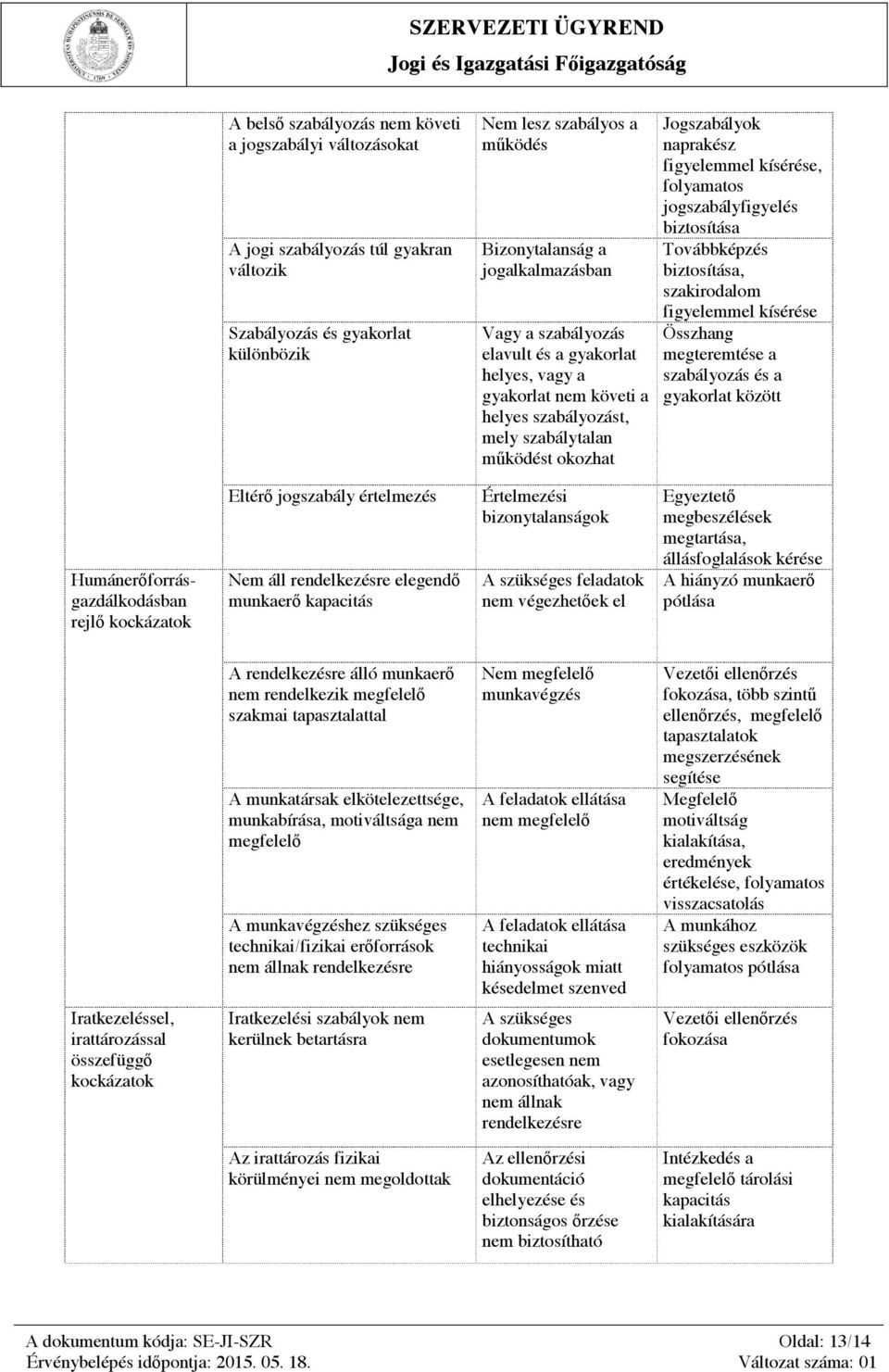 SZERVEZETI ÜGYREND
Jogi és Igazgatási Főigazgatóság

| | | | |
|---|---|---|---|
| | A belső szabályozás nem követi a jogszabályi változásokat | Nem lesz szabályos a működés | Jogszabályok naprakész figyelemmel kísérése, folyamatos jogszabályfigyelés biztosítása |
| | A jogi szabályozás túl gyakran változik | Bizonytalanság a jogalkalmazásban | Továbbképzés biztosítása, szakirodalom figyelemmel kísérése |
| | Szabályozás és gyakorlat különbözik | Vagy a szabályozás elavult és a gyakorlat helyes, vagy a gyakorlat nem követi a helyes szabályozást, mely szabálytalan működést okozhat | Összhang megteremtése a szabályozás és a gyakorlat között |
| | Eltérő jogszabály értelmezés | Értelmezési bizonytalanságok | Egyeztető megbeszélések megtartása, állásfoglalások kérése |
| Humánerőforrás-gazdálkodásban rejlő kockázatok | Nem áll rendelkezésre elegendő munkaerő kapacitás | A szükséges feladatok nem végezhetőek el | A hiányzó munkaerő pótlása |
| | A rendelkezésre álló munkaerő nem rendelkezik megfelelő szakmai tapasztalattal | Nem megfelelő munkavégzés | Vezetői ellenőrzés fokozása, több szintű ellenőrzés, megfelelő tapasztalatok megszerzésének segítése |
| | A munkatársak elkötelezettsége, munkabírása, motiváltsága nem megfelelő | A feladatok ellátása nem megfelelő | Megfelelő motiváltság kialakítása, eredmények értékelése, folyamatos visszacsatolás |
| | A munkavégzéshez szükséges technikai/fizikai erőforrások nem állnak rendelkezésre | A feladatok ellátása technikai hiányosságok miatt késedelmet szenved | A munkához szükséges eszközök folyamatos pótlása |
| Iratkezeléssel, irattározással összefüggő kockázatok | Iratkezelési szabályok nem kerülnek betartásra | A szükséges dokumentumok esetlegesen nem azonosíthatóak, vagy nem állnak rendelkezésre | Vezetői ellenőrzés fokozása |
| | Az irattározás fizikai körülményei nem megoldottak | Az ellenőrzési dokumentáció elhelyezése és biztonságos őrzése nem biztosítható | Intézkedés a megfelelő tárolási kapacitás kialakítására |

A dokumentum kódja: SE-JI-SZR
Oldal: 13/14
Érvénybelépés időpontja: 2015. 05. 18.
Változat száma: 01